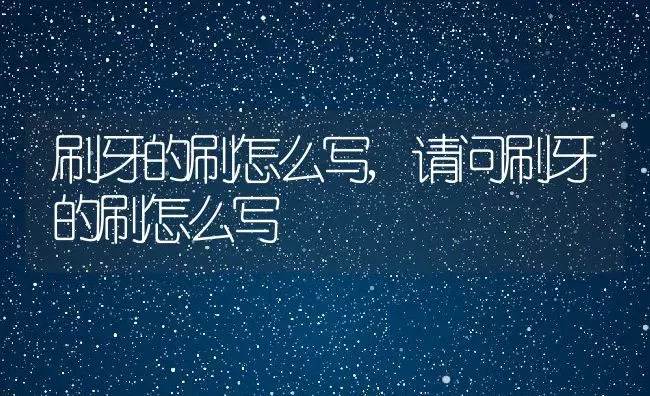 刷牙的刷怎么写，请问刷牙的刷怎么写